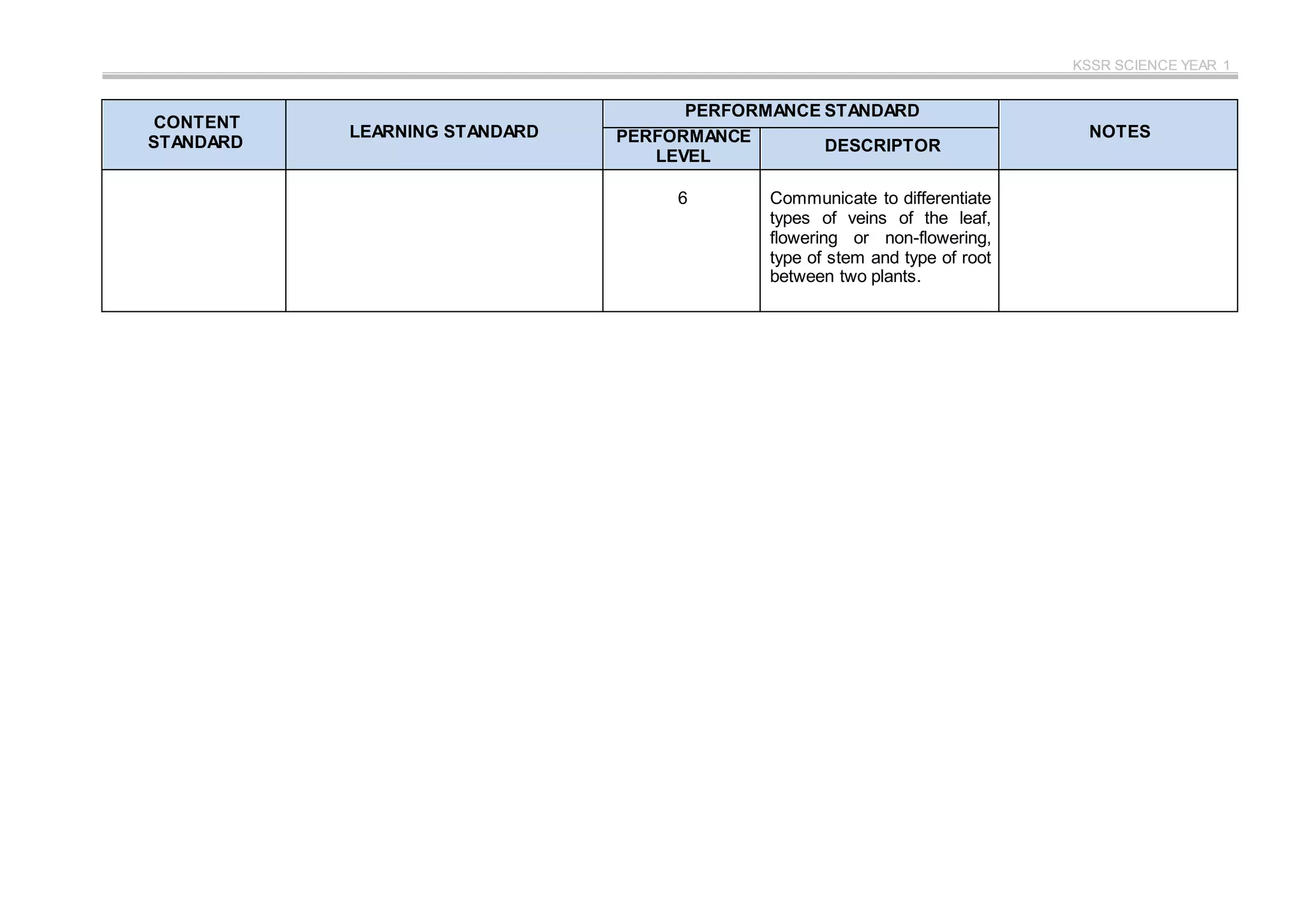 KSSR SCIENCE YEAR 1

| CONTENT STANDARD | LEARNING STANDARD | PERFORMANCE STANDARD | | NOTES |
|---|---|---|---|---|
| | | PERFORMANCE LEVEL | DESCRIPTOR | |
| | | 6 | Communicate to differentiate types of veins of the leaf, flowering or non-flowering, type of stem and type of root between two plants. | |